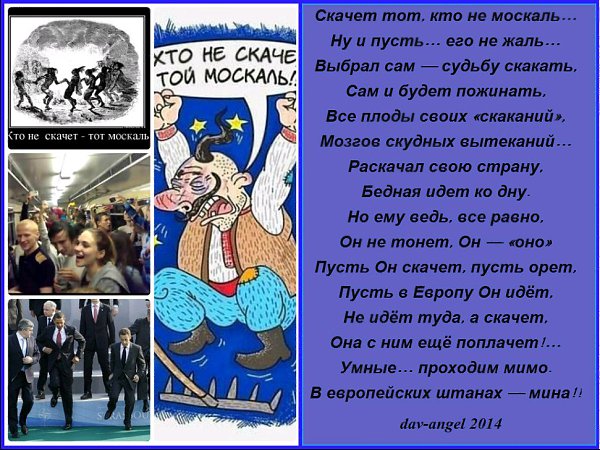 Кто не скачет - тот москаль

ХТО НЕ СКАЧЕ ТОЙ МОСКАЛЬ!

Скачет тот, кто не москаль…
Ну и пусть… его не жаль…
Выбрал сам — судьбу скакать,
Сам и будет пожинать,
Все плоды своих «скаканий»,
Мозгов скудных вытеканий…
Раскачал свою страну,
Бедная идет ко дну.
Но ему ведь, все равно,
Он не тонет, Он — «оно»
Пусть Он скачет, пусть орет,
Пусть в Европу Он идёт,
Не идёт туда, а скачет,
Она с ним ещё поплачет!…
Умные… проходим мимо.
В европейских штанах — мина!!

dav-angel 2014